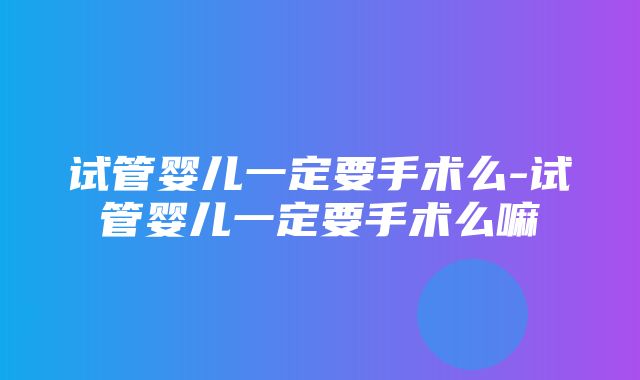 试管婴儿一定要手术么-试管婴儿一定要手术么嘛